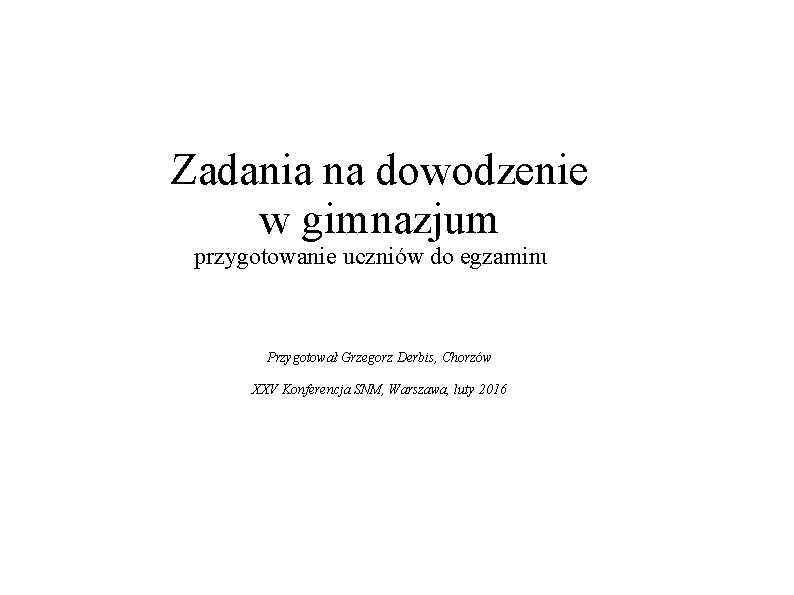 Zadania na dowodzenie
w gimnazjum
przygotowanie uczniów do egzaminu

Przygotował Grzegorz Derbis, Chorzów

XXV Konferencja SNM, Warszawa, luty 2016